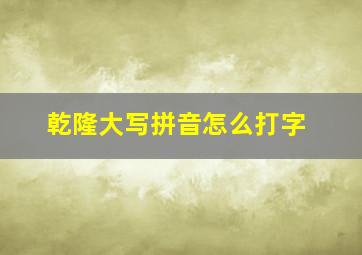 乾隆大写拼音怎么打字